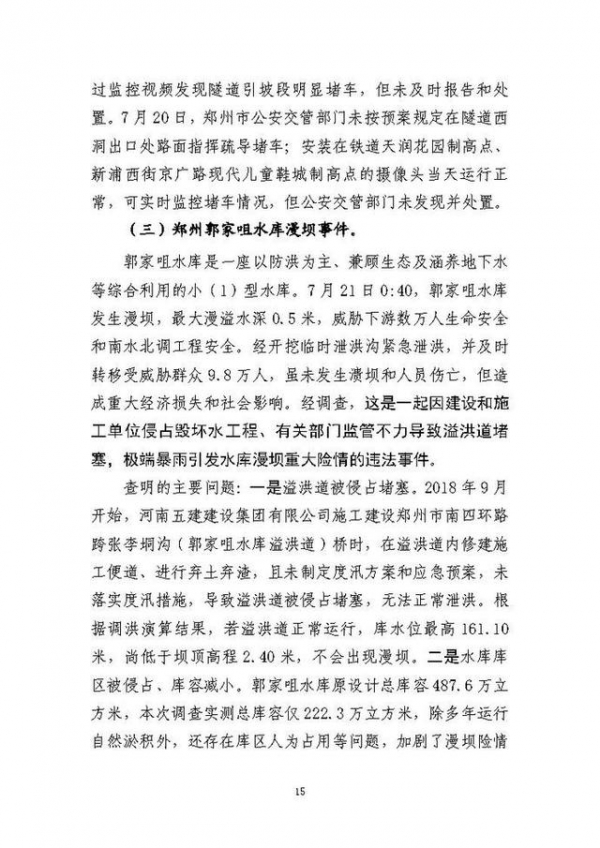 过监控视频发现隧道引坡段明显堵车，但未及时报告和处置。7月20日，郑州市公安交管部门未按预案规定在隧道西洞出口处路面指挥疏导堵车；安装在铁道天润花园制高点、新浦西街京广路现代儿童鞋城制高点的摄像头当天运行正常，可实时监控堵车情况，但公安交管部门未发现并处置。

（三）郑州郭家咀水库漫坝事件。

郭家咀水库是一座以防洪为主、兼顾生态及涵养地下水等综合利用的小（1）型水库。7月21日0:40，郭家咀水库发生漫坝，最大漫溢水深0.5米，威胁下游数万人生命安全和南水北调工程安全。经开挖临时泄洪沟紧急泄洪，并及时转移受威胁群众9.8万人，虽未发生溃坝和人员伤亡，但造成重大经济损失和社会影响。经调查，这是一起因建设和施工单位侵占毁坏水工程、有关部门监管不力导致溢洪道堵塞，极端暴雨引发水库漫坝重大险情的违法事件。

查明的主要问题：一是溢洪道被侵占堵塞。2018年9月开始，河南五建建设集团有限公司施工建设郑州市南四环路跨张李垌沟（郭家咀水库溢洪道）桥时，在溢洪道内修建施工便道、进行弃土弃渣，且未制定度汛方案和应急预案，未落实度汛措施，导致溢洪道被侵占堵塞，无法正常泄洪。根据调洪演算结果，若溢洪道正常运行，库水位最高161.10米，尚低于坝顶高程2.40米，不会出现漫坝。二是水库库区被侵占、库容减小。郭家咀水库原设计总库容487.6万立方米，本次调查实测总库容仅222.3万立方米，除多年运行自然淤积外，还存在库区人为占用等问题，加剧了漫坝险情

15